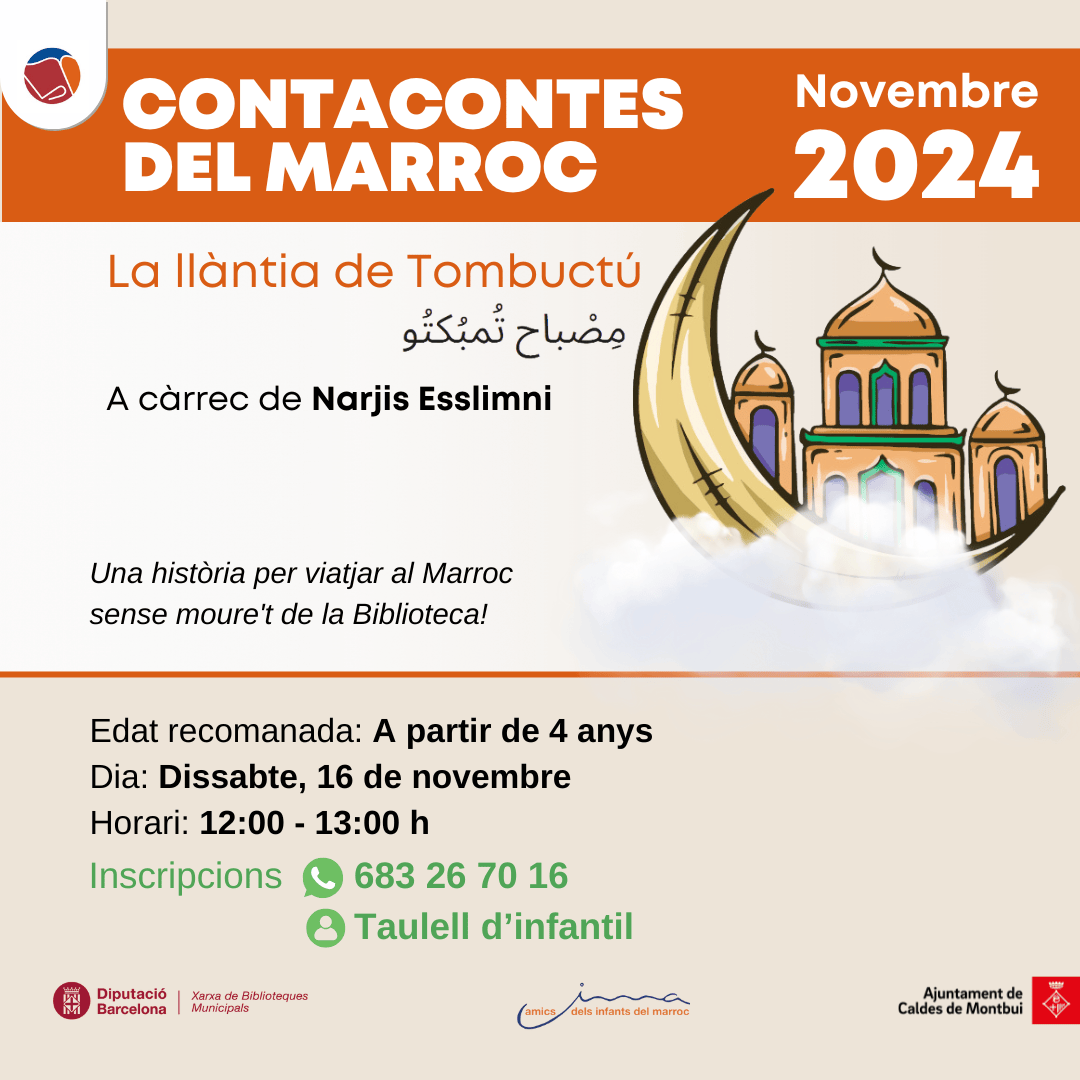 CONTACONTES DEL MARROC

Novembre 2024

La llàntia de Tombuctú

مِصْباح تُمبُكتُو

A càrrec de Narjis Esslimni

Una història per viatjar al Marroc sense moure't de la Biblioteca!

Edat recomanada: A partir de 4 anys
Dia: Dissabte, 16 de novembre
Horari: 12:00 - 13:00 h
Inscripcions 683 26 70 16
Taulell d'infantil

Diputació Barcelona
Xarxa de Biblioteques Municipals

amics dels infants del marroc

Ajuntament de Caldes de Montbui